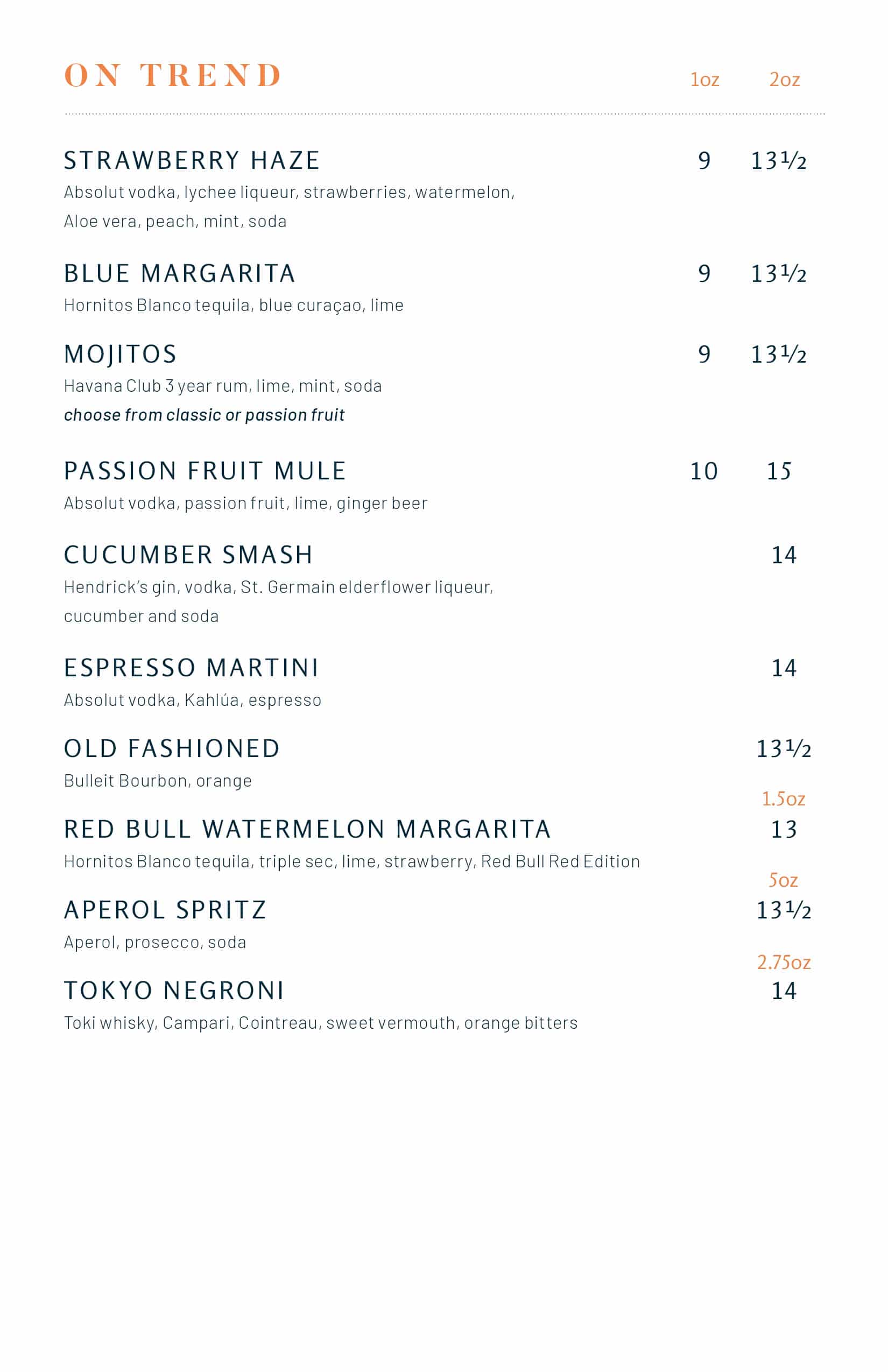 ON TREND 1oz 2oz

STRAWBERRY HAZE 9 13½
Absolut vodka, lychee liqueur, strawberries, watermelon, Aloe vera, peach, mint, soda

BLUE MARGARITA 9 13½
Hornitos Blanco tequila, blue curaçao, lime

MOJITOS 9 13½
Havana Club 3 year rum, lime, mint, soda
choose from classic or passion fruit

PASSION FRUIT MULE 10 15
Absolut vodka, passion fruit, lime, ginger beer

CUCUMBER SMASH 14
Hendrick's gin, vodka, St. Germain elderflower liqueur, cucumber and soda

ESPRESSO MARTINI 14
Absolut vodka, Kahlúa, espresso

OLD FASHIONED 13½
Bulleit Bourbon, orange

1.5oz
RED BULL WATERMELON MARGARITA 13
Hornitos Blanco tequila, triple sec, lime, strawberry, Red Bull Red Edition

5oz
APEROL SPRITZ 13½
Aperol, prosecco, soda

2.75oz
TOKYO NEGRONI 14
Toki whisky, Campari, Cointreau, sweet vermouth, orange bitters